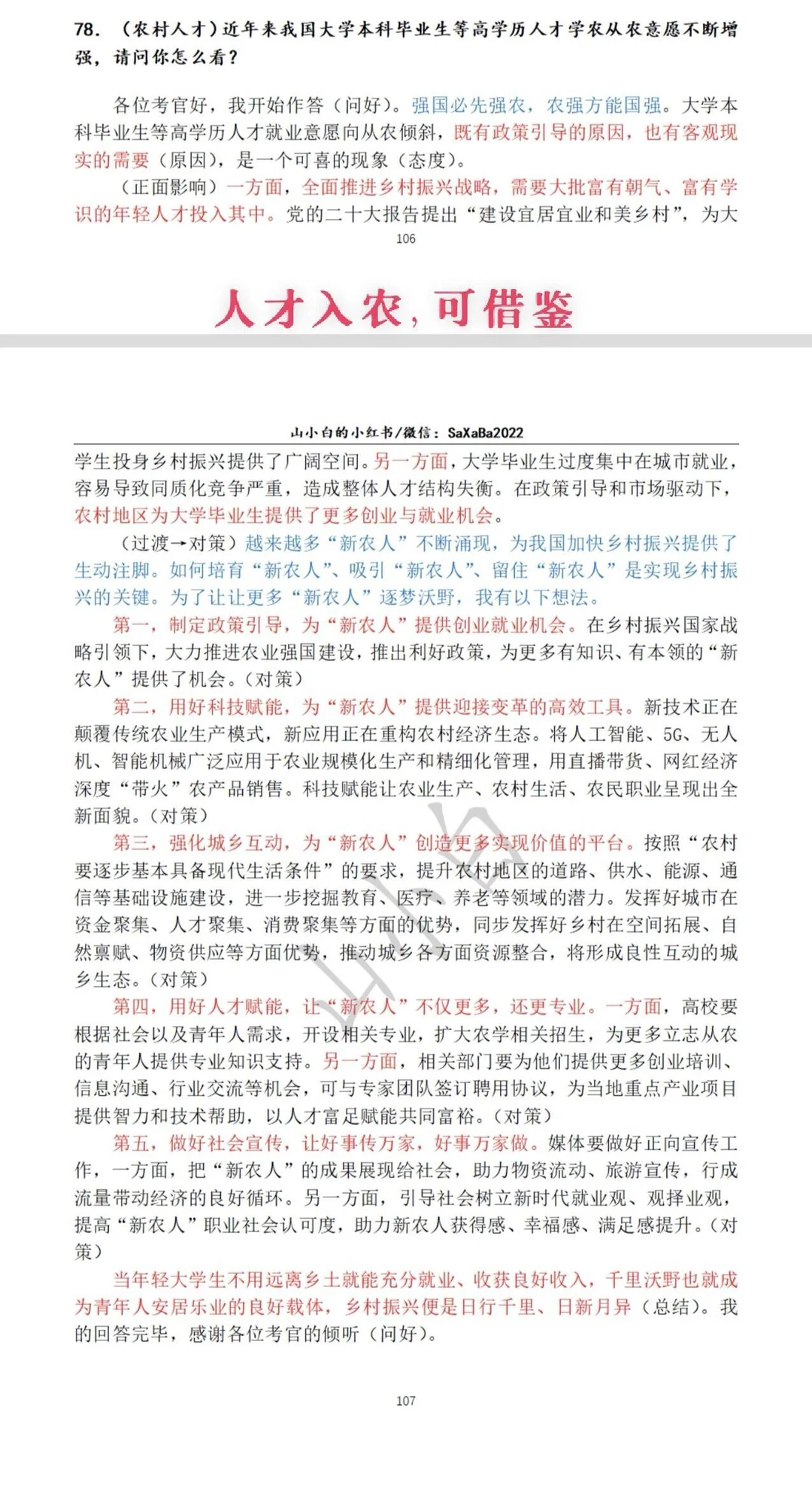 78. （农村人才）近年来我国大学本科毕业生等高学历人才学农从农意愿不断增强，请问你怎么看？

各位考官好，我开始作答（问好）。强国必先强农，农强方能国强。大学本科毕业生等高学历人才就业意愿向从农倾斜，既有政策引导的原因，也有客观现实的需要（原因），是一个可喜的现象（态度）。

（正面影响）一方面，全面推进乡村振兴战略，需要大批富有朝气、富有学识的年轻人才投入其中。党的二十大报告提出“建设宜居宜业和美乡村”，为大

106

人才入农，可借鉴

山小白的小红书/微信：SaXaBa2022

学生投身乡村振兴提供了广阔空间。另一方面，大学毕业生过度集中在城市就业，容易导致同质化竞争严重，造成整体人才结构失衡。在政策引导和市场驱动下，农村地区为大学毕业生提供了更多创业与就业机会。

（过渡→对策）越来越多“新农人”不断涌现，为我国加快乡村振兴提供了生动注脚。如何培育“新农人”、吸引“新农人”、留住“新农人”是实现乡村振兴的关键。为了让让更多“新农人”逐梦沃野，我有以下想法。

第一，制定政策引导，为“新农人”提供创业就业机会。在乡村振兴国家战略引领下，大力推进农业强国建设，推出利好政策，为更多有知识、有本领的“新农人”提供了机会。（对策）

第二，用好科技赋能，为“新农人”提供迎接变革的高效工具。新技术正在颠覆传统农业生产模式，新应用正在重构农村经济生态。将人工智能、5G、无人机、智能机械广泛应用于农业规模化生产和精细化管理，用直播带货、网红经济深度“带火”农产品销售。科技赋能让农业生产、农村生活、农民职业呈现出全新面貌。（对策）

第三，强化城乡互动，为“新农人”创造更多实现价值的平台。按照“农村要逐步基本具备现代生活条件”的要求，提升农村地区的道路、供水、能源、通信等基础设施建设，进一步挖掘教育、医疗、养老等领域的潜力。发挥好城市在资金聚集、人才聚集、消费聚集等方面的优势，同步发挥好乡村在空间拓展、自然禀赋、物资供应等方面优势，推动城乡各方面资源整合，将形成良性互动的城乡生态。（对策）

第四，用好人才赋能，让“新农人”不仅更多，还更专业。一方面，高校要根据社会以及青年人需求，开设相关专业，扩大农学相关招生，为更多立志从农的青年人提供专业知识支持。另一方面，相关部门要为他们提供更多创业培训、信息沟通、行业交流等机会，可与专家团队签订聘用协议，为当地重点产业项目提供智力和技术帮助，以人才富足赋能共同富裕。（对策）

第五，做好社会宣传，让好事传万家，好事万家做。媒体要做好正向宣传工作，一方面，把“新农人”的成果展现给社会，助力物资流动、旅游宣传，行成流量带动经济的良好循环。另一方面，引导社会树立新时代就业观、观择业观，提高“新农人”职业社会认可度，助力新农人获得感、幸福感、满足感提升。（对策）

当年轻大学生不用远离乡土就能充分就业、收获良好收入，千里沃野也就成为青年人安居乐业的良好载体，乡村振兴便是日行千里、日新月异（总结）。我的回答完毕，感谢各位考官的倾听（问好）。

107